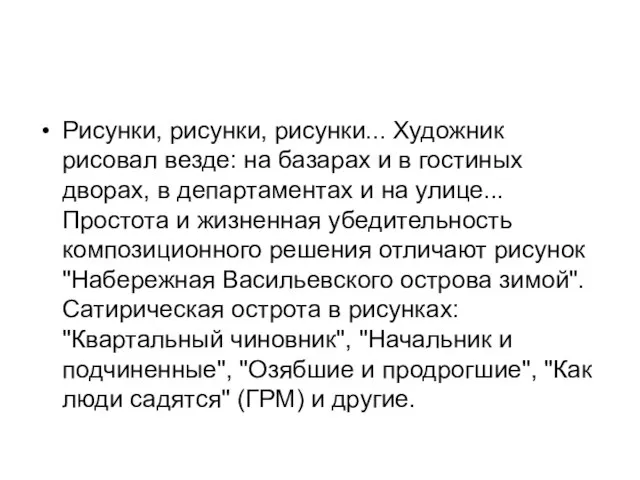 • Рисунки, рисунки, рисунки... Художник рисовал везде: на базарах и в гостиных дворах, в департаментах и на улице... Простота и жизненная убедительность композиционного решения отличают рисунок "Набережная Васильевского острова зимой". Сатирическая острота в рисунках: "Квартальный чиновник", "Начальник и подчиненные", "Озябшие и продрогшие", "Как люди садятся" (ГРМ) и другие.